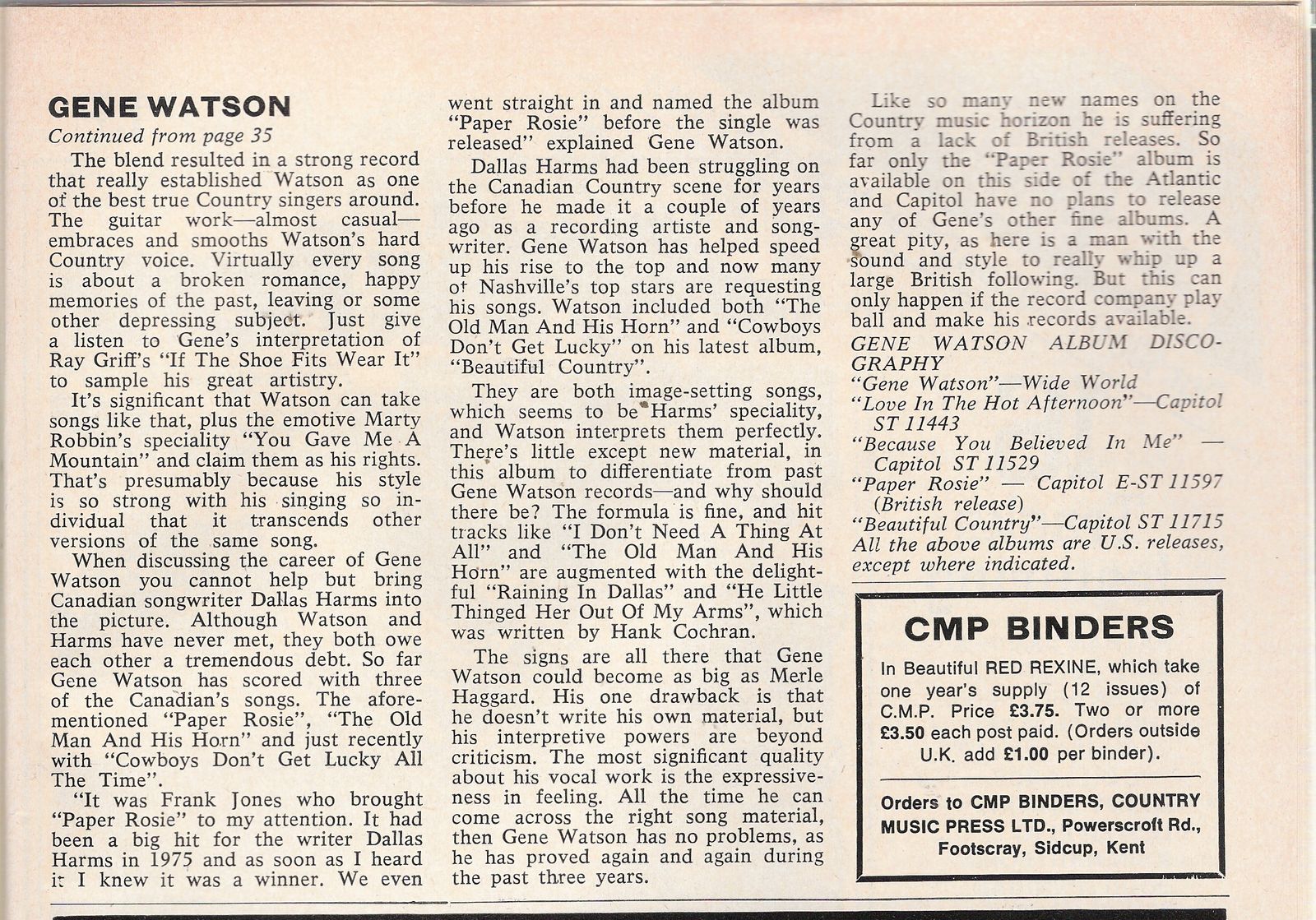 GENE WATSON

Continued from page 35

The blend resulted in a strong record that really established Watson as one of the best true Country singers around. The guitar work—almost casual—embraces and smooths Watson's hard Country voice. Virtually every song is about a broken romance, happy memories of the past, leaving or some other depressing subject. Just give a listen to Gene's interpretation of Ray Griff's "If The Shoe Fits Wear It" to sample his great artistry.

It's significant that Watson can take songs like that, plus the emotive Marty Robbin's speciality "You Gave Me A Mountain" and claim them as his rights. That's presumably because his style is so strong with his singing so individual that it transcends other versions of the same song.

When discussing the career of Gene Watson you cannot help but bring Canadian songwriter Dallas Harms into the picture. Although Watson and Harms have never met, they both owe each other a tremendous debt. So far Gene Watson has scored with three of the Canadian's songs. The aforementioned "Paper Rosie", "The Old Man And His Horn" and just recently with "Cowboys Don't Get Lucky All The Time".

"It was Frank Jones who brought "Paper Rosie" to my attention. It had been a big hit for the writer Dallas Harms in 1975 and as soon as I heard it I knew it was a winner. We even went straight in and named the album "Paper Rosie" before the single was released" explained Gene Watson.

Dallas Harms had been struggling on the Canadian Country scene for years before he made it a couple of years ago as a recording artiste and songwriter. Gene Watson has helped speed up his rise to the top and now many of Nashville's top stars are requesting his songs. Watson included both "The Old Man And His Horn" and "Cowboys Don't Get Lucky" on his latest album, "Beautiful Country".

They are both image-setting songs, which seems to be Harms' speciality, and Watson interprets them perfectly. There's little except new material, in this album to differentiate from past Gene Watson records—and why should there be? The formula is fine, and hit tracks like "I Don't Need A Thing At All" and "The Old Man And His Horn" are augmented with the delightful "Raining In Dallas" and "He Little Thinged Her Out Of My Arms", which was written by Hank Cochran.

The signs are all there that Gene Watson could become as big as Merle Haggard. His one drawback is that he doesn't write his own material, but his interpretive powers are beyond criticism. The most significant quality about his vocal work is the expressiveness in feeling. All the time he can come across the right song material, then Gene Watson has no problems, as he has proved again and again during the past three years.

Like so many new names on the Country music horizon he is suffering from a lack of British releases. So far only the "Paper Rosie" album is available on this side of the Atlantic and Capitol have no plans to release any of Gene's other fine albums. A great pity, as here is a man with the sound and style to really whip up a large British following. But this can only happen if the record company play ball and make his records available.

GENE WATSON ALBUM DISCOGRAPHY
"Gene Watson"—Wide World
"Love In The Hot Afternoon"—Capitol ST 11443
"Because You Believed In Me" — Capitol ST 11529
"Paper Rosie" — Capitol E-ST 11597 (British release)
"Beautiful Country"—Capitol ST 11715
All the above albums are U.S. releases, except where indicated.

CMP BINDERS

In Beautiful RED REXINE, which take one year's supply (12 issues) of C.M.P. Price £3.75. Two or more £3.50 each post paid. (Orders outside U.K. add £1.00 per binder).

Orders to CMP BINDERS, COUNTRY MUSIC PRESS LTD., Powerscroft Rd., Footscray, Sidcup, Kent